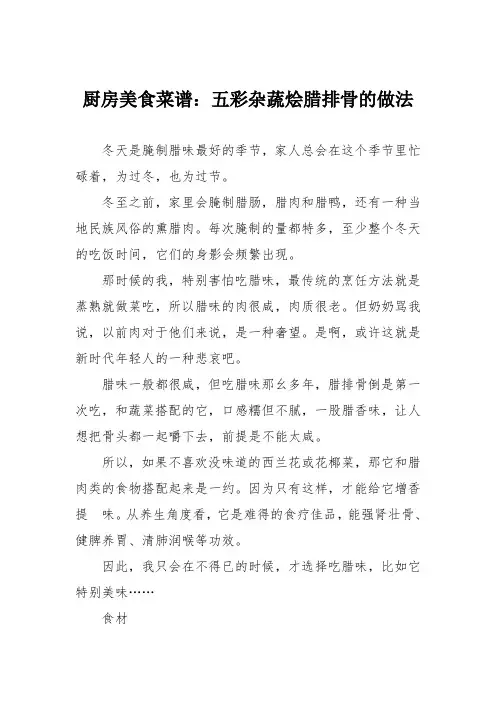 厨房美食菜谱：五彩杂蔬烩腊排骨的做法

冬天是腌制腊味最好的季节，家人总会在这个季节里忙碌着，为过冬，也为过节。

冬至之前，家里会腌制腊肠，腊肉和腊鸭，还有一种当地民族风俗的熏腊肉。每次腌制的量都特多，至少整个冬天的吃饭时间，它们的身影会频繁出现。

那时候的我，特别害怕吃腊味，最传统的烹饪方法就是蒸熟就做菜吃，所以腊味的肉很咸，肉质很老。但奶奶骂我说，以前肉对于他们来说，是一种奢望。是啊，或许这就是新时代年轻人的一种悲哀吧。

腊味一般都很咸，但吃腊味那么多年，腊排骨倒是第一次吃，和蔬菜搭配的它，口感糯但不腻，一股腊香味，让人想把骨头都一起嚼下去，前提是不能太咸。

所以，如果不喜欢没味道的西兰花或花椰菜，那它和腊肉类的食物搭配起来是一约。因为只有这样，才能给它增香提　味。从养生角度看，它是难得的食疗佳品，能强肾壮骨、健脾养胃、清肺润喉等功效。

因此，我只会在不得已的时候，才选择吃腊味，比如它特别美味……

食材